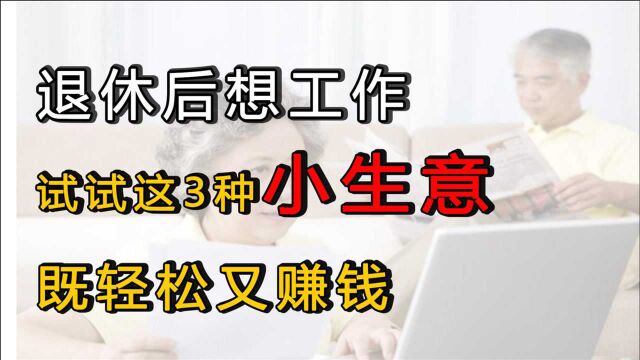 退休后想工作

试试这3种小生意

既轻松又赚钱